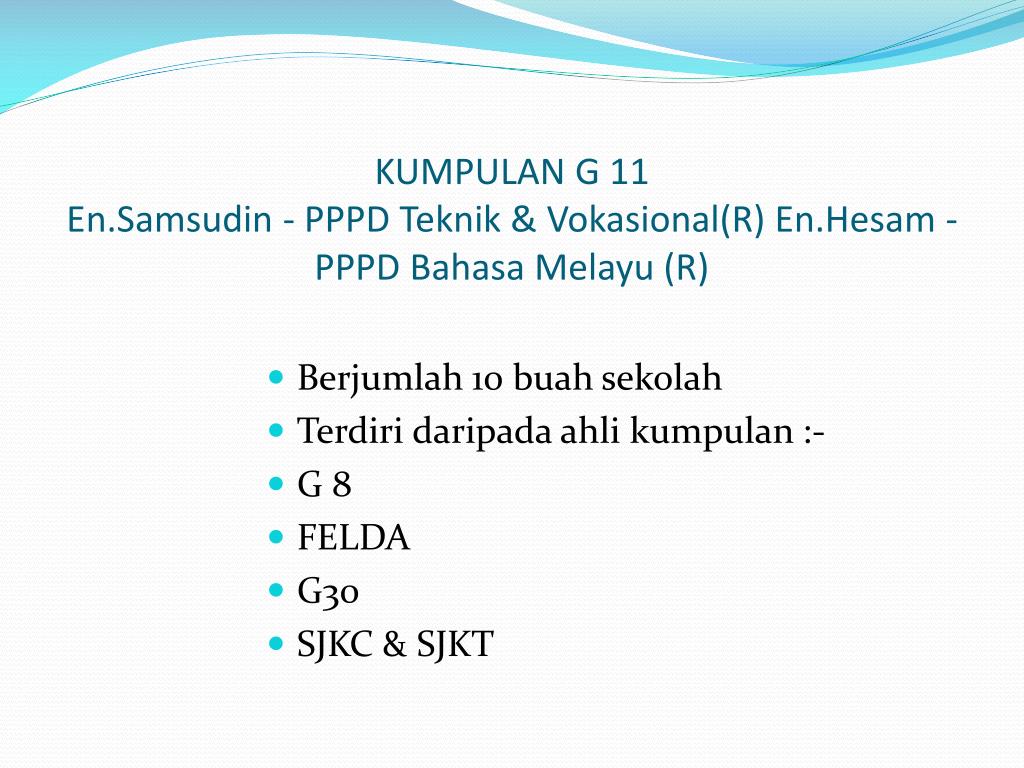 KUMPULAN G 11
En.Samsudin - PPPD Teknik & Vokasional(R) En.Hesam - PPPD Bahasa Melayu (R)

- Berjumlah 10 buah sekolah
- Terdiri daripada ahli kumpulan :-
- G 8
- FELDA
- G30
- SJKC & SJKT